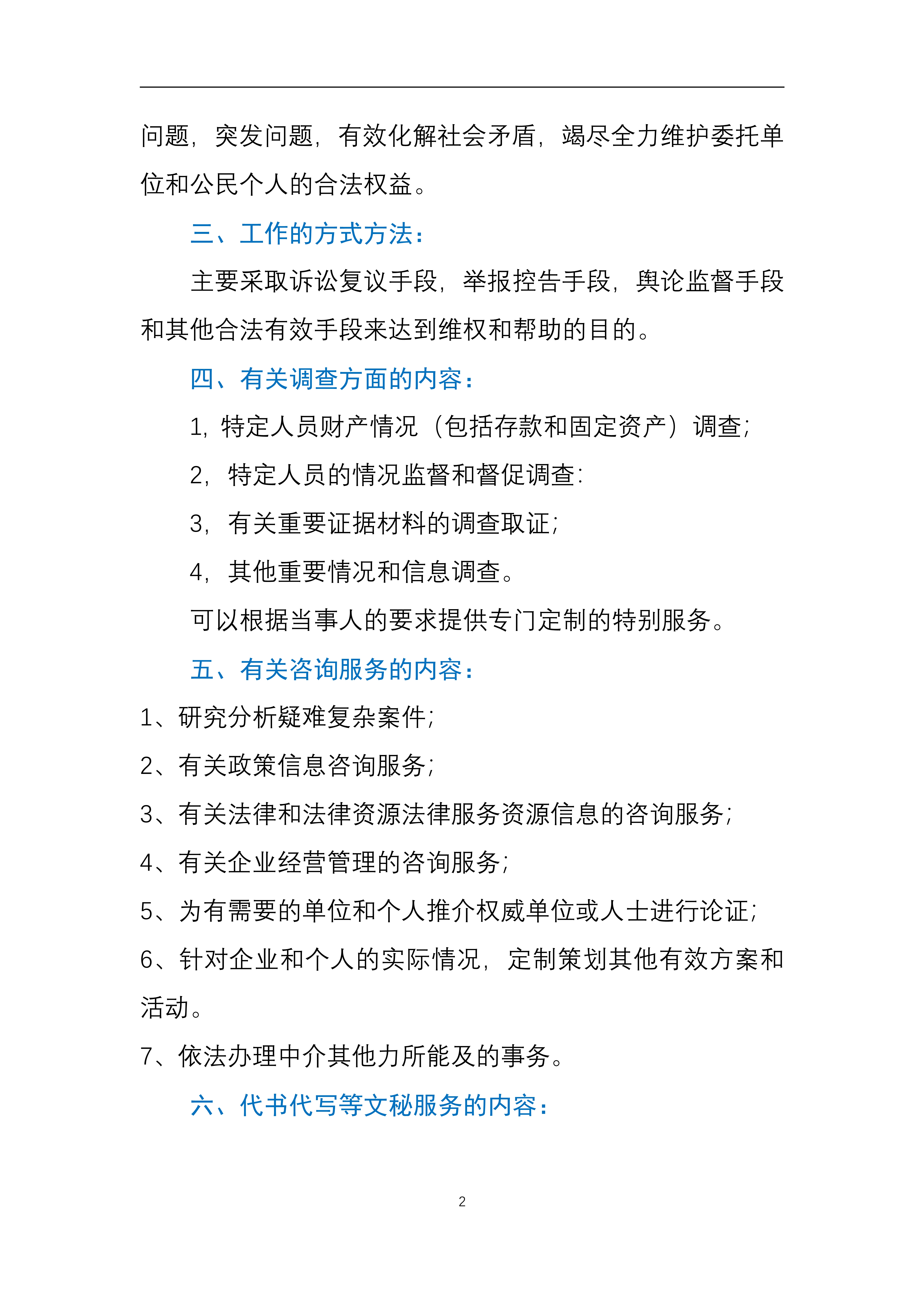 问题，突发问题，有效化解社会矛盾，竭尽全力维护委托单位和公民个人的合法权益。

三、工作的方式方法：

主要采取诉讼复议手段，举报控告手段，舆论监督手段和其他合法有效手段来达到维权和帮助的目的。

四、有关调查方面的内容：

1，特定人员财产情况（包括存款和固定资产）调查；

2，特定人员的情况监督和督促调查：

3，有关重要证据材料的调查取证；

4，其他重要情况和信息调查。

可以根据当事人的要求提供专门定制的特别服务。

五、有关咨询服务的内容：

1、研究分析疑难复杂案件；

2、有关政策信息咨询服务；

3、有关法律和法律资源法律服务资源信息的咨询服务；

4、有关企业经营管理的咨询服务；

5、为有需要的单位和个人推介权威单位或人士进行论证；

6、针对企业和个人的实际情况，定制策划其他有效方案和活动。

7、依法办理中介其他力所能及的事务。

六、代书代写等文秘服务的内容：

2